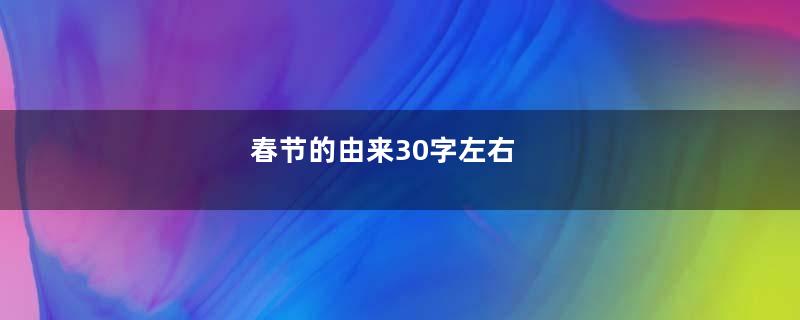 春节的由来30字左右